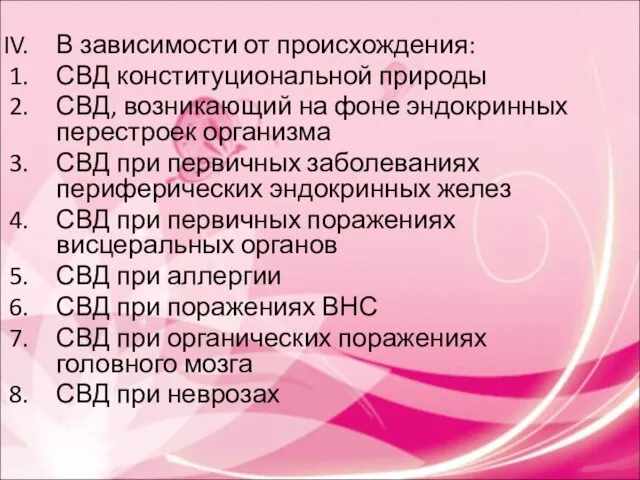 IV. В зависимости от происхождения:
1. СВД конституциональной природы
2. СВД, возникающий на фоне эндокринных перестроек организма
3. СВД при первичных заболеваниях периферических эндокринных желез
4. СВД при первичных поражениях висцеральных органов
5. СВД при аллергии
6. СВД при поражениях ВНС
7. СВД при органических поражениях головного мозга
8. СВД при неврозах